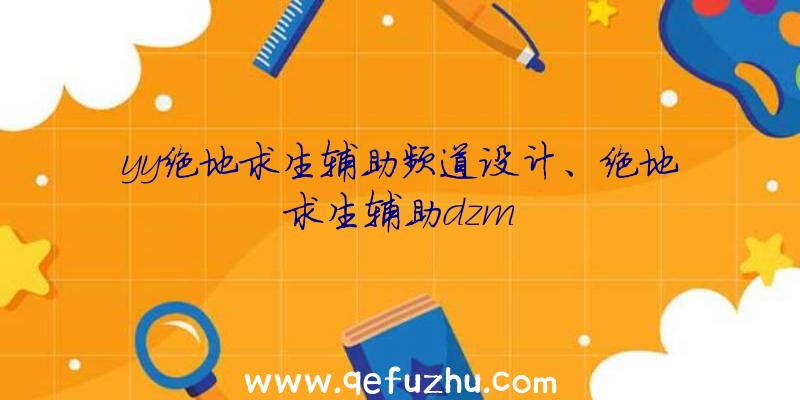 yy绝地求生辅助频道设计、绝地求生辅助dzm

www.qefuzhu.com